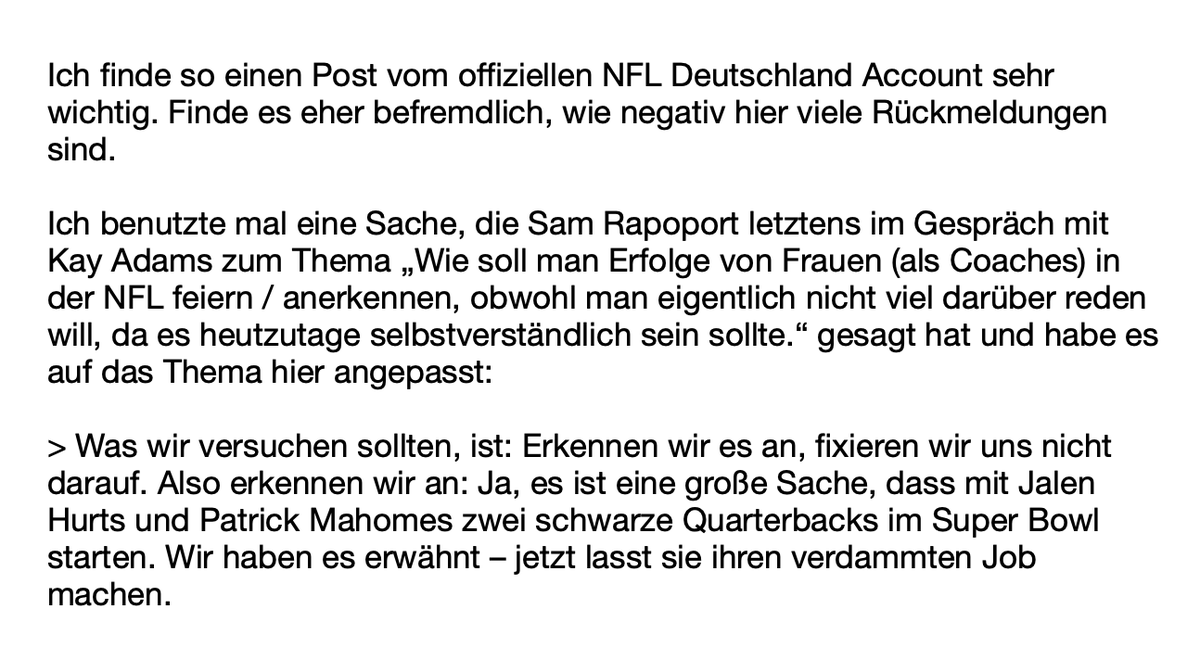 Ich finde so einen Post vom offiziellen NFL Deutschland Account sehr wichtig. Finde es eher befremdlich, wie negativ hier viele Rückmeldungen sind.

Ich benutzte mal eine Sache, die Sam Rapoport letztens im Gespräch mit Kay Adams zum Thema „Wie soll man Erfolge von Frauen (als Coaches) in der NFL feiern / anerkennen, obwohl man eigentlich nicht viel darüber reden will, da es heutzutage selbstverständlich sein sollte.“ gesagt hat und habe es auf das Thema hier angepasst:

> Was wir versuchen sollten, ist: Erkennen wir es an, fixieren wir uns nicht darauf. Also erkennen wir an: Ja, es ist eine große Sache, dass mit Jalen Hurts und Patrick Mahomes zwei schwarze Quarterbacks im Super Bowl starten. Wir haben es erwähnt – jetzt lasst sie ihren verdammten Job machen.